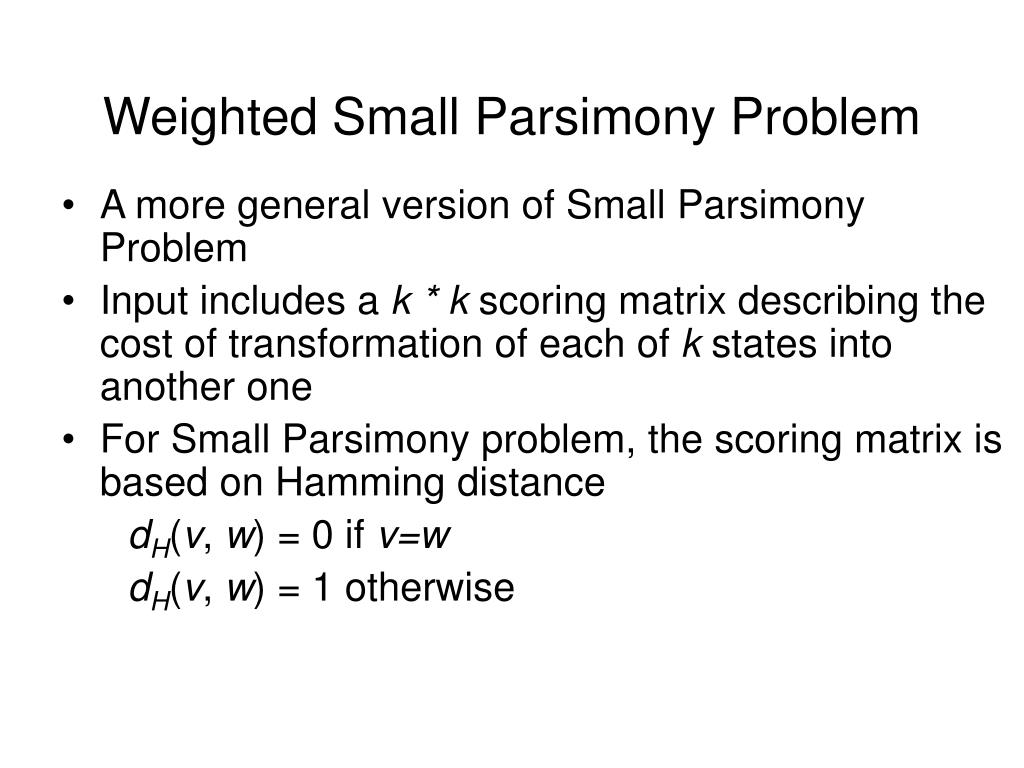 Weighted Small Parsimony Problem

• A more general version of Small Parsimony Problem

• Input includes a $k * k$ scoring matrix describing the cost of transformation of each of $k$ states into another one

• For Small Parsimony problem, the scoring matrix is based on Hamming distance

$d_H(v, w) = 0$ if $v=w$

$d_H(v, w) = 1$ otherwise